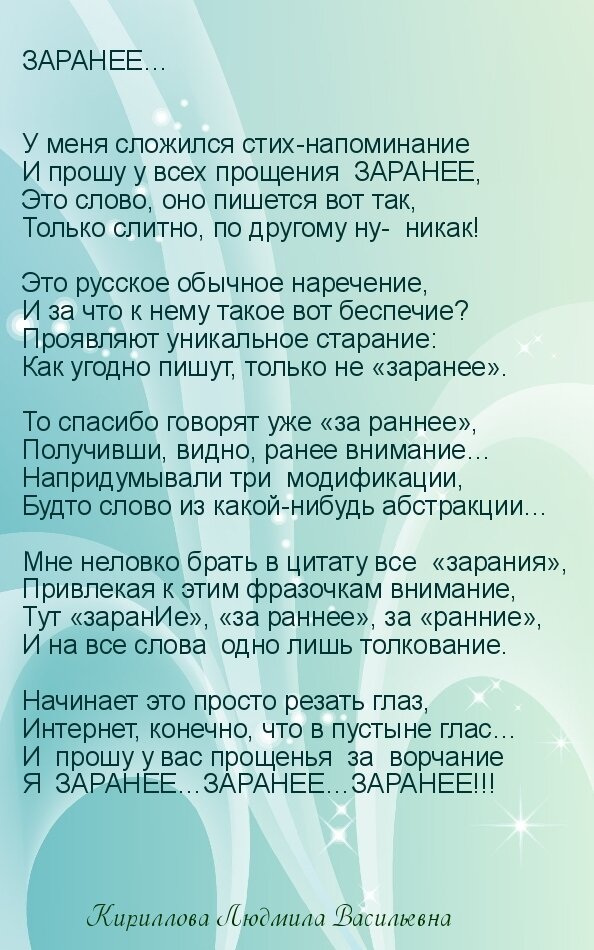 ЗАРАНЕЕ...

У меня сложился стих-напоминание
И прошу у всех прощения ЗАРАНЕЕ,
Это слово, оно пишется вот так,
Только слитно, по другому ну- никак!

Это русское обычное наречение,
И за что к нему такое вот беспечие?
Проявляют уникальное старание:
Как угодно пишут, только не «заранее».

То спасибо говорят уже «за раннее»,
Получивши, видно, ранее внимание...
Напридумывали три модификации,
Будто слово из какой-нибудь абстракции...

Мне неловко брать в цитату все «зарания»,
Привлекая к этим фразочкам внимание,
Тут «заранИе», «за раннее», за «ранние»,
И на все слова одно лишь толкование.

Начинает это просто резать глаз,
Интернет, конечно, что в пустыне глас...
И прошу у вас прощенья за ворчание
Я ЗАРАНЕЕ...ЗАРАНЕЕ...ЗАРАНЕЕ!!!

Кириллова Людмила Васильевна